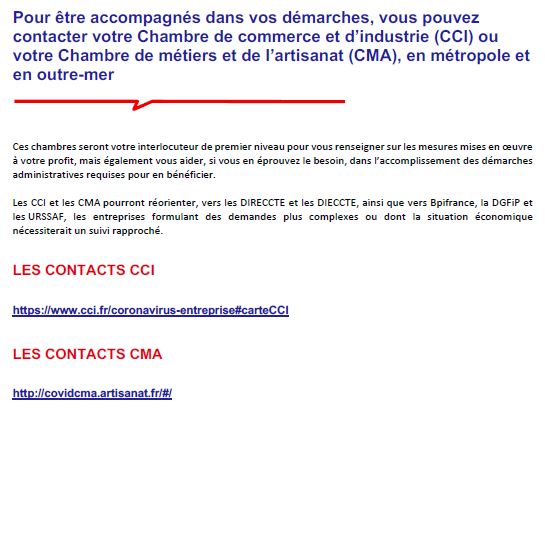 Pour être accompagnés dans vos démarches, vous pouvez contacter votre Chambre de commerce et d'industrie (CCI) ou votre Chambre de métiers et de l'artisanat (CMA), en métropole et en outre-mer

Ces chambres seront votre interlocuteur de premier niveau pour vous renseigner sur les mesures mises en œuvre à votre profit, mais également vous aider, si vous en éprouvez le besoin, dans l'accomplissement des démarches administratives requises pour en bénéficier.

Les CCI et les CMA pourront réorienter, vers les DIRECCTE et les DIECCTE, ainsi que vers Bpifrance, la DGFiP et les URSSAF, les entreprises formulant des demandes plus complexes ou dont la situation économique nécessiterait un suivi rapproché.

LES CONTACTS CCI

https://www.cci.fr/coronavirus-entreprise#carteCCI

LES CONTACTS CMA

http://covidcma.artisanat.fr/#/